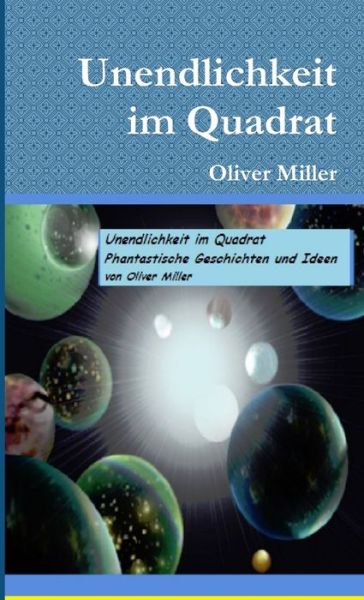 Unendlichkeit im Quadrat

Oliver Miller

Unendlichkeit im Quadrat
Phantastische Geschichten und Ideen
von Oliver Miller